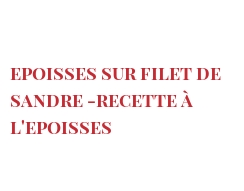 EPOISSES SUR FILET DE SANDRE -RECETTE À L'EPOISSES